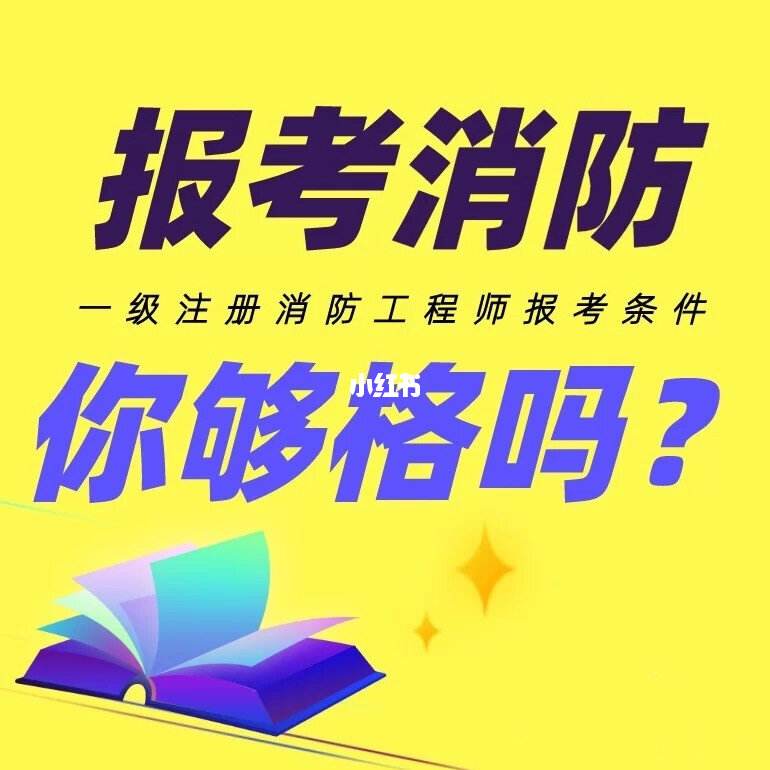 报考消防

一级注册消防工程师报考条件

你够格吗？

小红书